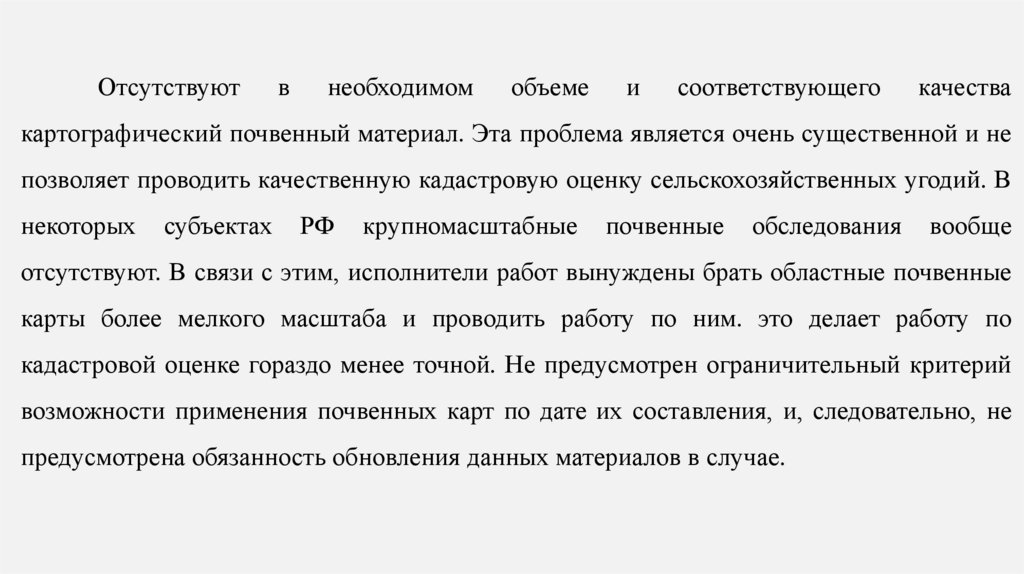 Отсутствуют в необходимом объеме и соответствующего качества картографический почвенный материал. Эта проблема является очень существенной и не позволяет проводить качественную кадастровую оценку сельскохозяйственных угодий. В некоторых субъектах РФ крупномасштабные почвенные обследования вообще отсутствуют. В связи с этим, исполнители работ вынуждены брать областные почвенные карты более мелкого масштаба и проводить работу по ним. это делает работу по кадастровой оценке гораздо менее точной. Не предусмотрен ограничительный критерий возможности применения почвенных карт по дате их составления, и, следовательно, не предусмотрена обязанность обновления данных материалов в случае.